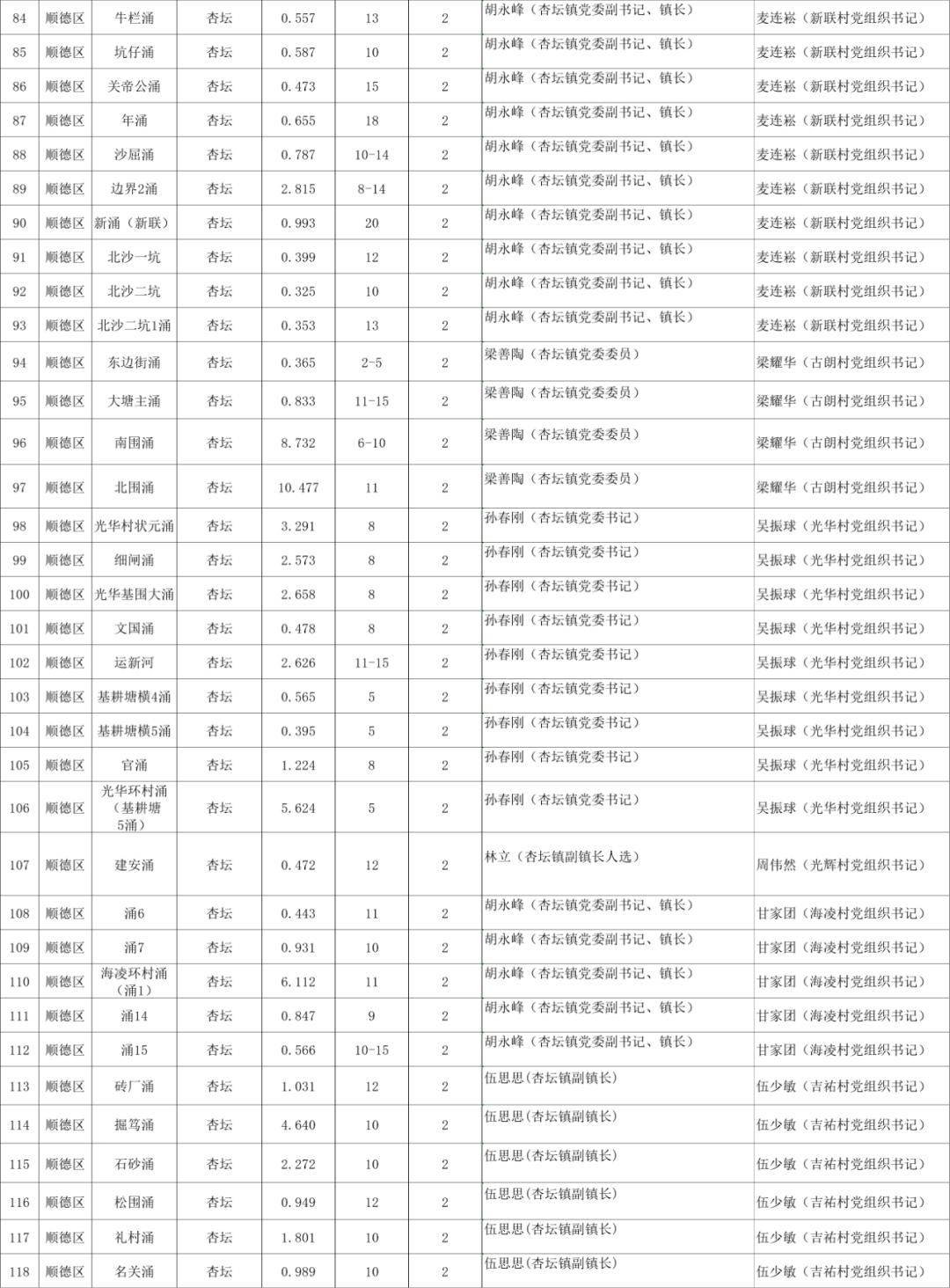 | 84 | 顺德区 | 牛栏涌 | 杏坛 | 0.557 | 13 | 2 | 胡永峰（杏坛镇党委副书记、镇长） | 麦连崧（新联村党组织书记） |
|---|---|---|---|---|---|---|---|---|
| 85 | 顺德区 | 坑仔涌 | 杏坛 | 0.587 | 10 | 2 | 胡永峰（杏坛镇党委副书记、镇长） | 麦连崧（新联村党组织书记） |
| 86 | 顺德区 | 关帝公涌 | 杏坛 | 0.473 | 15 | 2 | 胡永峰（杏坛镇党委副书记、镇长） | 麦连崧（新联村党组织书记） |
| 87 | 顺德区 | 年涌 | 杏坛 | 0.655 | 18 | 2 | 胡永峰（杏坛镇党委副书记、镇长） | 麦连崧（新联村党组织书记） |
| 88 | 顺德区 | 沙屈涌 | 杏坛 | 0.787 | 10-14 | 2 | 胡永峰（杏坛镇党委副书记、镇长） | 麦连崧（新联村党组织书记） |
| 89 | 顺德区 | 边界2涌 | 杏坛 | 2.815 | 8-14 | 2 | 胡永峰（杏坛镇党委副书记、镇长） | 麦连崧（新联村党组织书记） |
| 90 | 顺德区 | 新涌（新联） | 杏坛 | 0.993 | 20 | 2 | 胡永峰（杏坛镇党委副书记、镇长） | 麦连崧（新联村党组织书记） |
| 91 | 顺德区 | 北沙一坑 | 杏坛 | 0.399 | 12 | 2 | 胡永峰（杏坛镇党委副书记、镇长） | 麦连崧（新联村党组织书记） |
| 92 | 顺德区 | 北沙二坑 | 杏坛 | 0.325 | 10 | 2 | 胡永峰（杏坛镇党委副书记、镇长） | 麦连崧（新联村党组织书记） |
| 93 | 顺德区 | 北沙二坑1涌 | 杏坛 | 0.353 | 13 | 2 | 胡永峰（杏坛镇党委副书记、镇长） | 麦连崧（新联村党组织书记） |
| 94 | 顺德区 | 东边街涌 | 杏坛 | 0.365 | 2-5 | 2 | 梁善陶（杏坛镇党委委员） | 梁耀华（古朗村党组织书记） |
| 95 | 顺德区 | 大塘主涌 | 杏坛 | 0.833 | 11-15 | 2 | 梁善陶（杏坛镇党委委员） | 梁耀华（古朗村党组织书记） |
| 96 | 顺德区 | 南围涌 | 杏坛 | 8.732 | 6-10 | 2 | 梁善陶（杏坛镇党委委员） | 梁耀华（古朗村党组织书记） |
| 97 | 顺德区 | 北围涌 | 杏坛 | 10.477 | 11 | 2 | 梁善陶（杏坛镇党委委员） | 梁耀华（古朗村党组织书记） |
| 98 | 顺德区 | 光华村状元涌 | 杏坛 | 3.291 | 8 | 2 | 孙春刚（杏坛镇党委书记） | 吴振球（光华村党组织书记） |
| 99 | 顺德区 | 细闸涌 | 杏坛 | 2.573 | 8 | 2 | 孙春刚（杏坛镇党委书记） | 吴振球（光华村党组织书记） |
| 100 | 顺德区 | 光华基围大涌 | 杏坛 | 2.658 | 8 | 2 | 孙春刚（杏坛镇党委书记） | 吴振球（光华村党组织书记） |
| 101 | 顺德区 | 文国涌 | 杏坛 | 0.478 | 8 | 2 | 孙春刚（杏坛镇党委书记） | 吴振球（光华村党组织书记） |
| 102 | 顺德区 | 运新河 | 杏坛 | 2.626 | 11-15 | 2 | 孙春刚（杏坛镇党委书记） | 吴振球（光华村党组织书记） |
| 103 | 顺德区 | 基耕塘横4涌 | 杏坛 | 0.565 | 5 | 2 | 孙春刚（杏坛镇党委书记） | 吴振球（光华村党组织书记） |
| 104 | 顺德区 | 基耕塘横5涌 | 杏坛 | 0.395 | 5 | 2 | 孙春刚（杏坛镇党委书记） | 吴振球（光华村党组织书记） |
| 105 | 顺德区 | 官涌 | 杏坛 | 1.224 | 8 | 2 | 孙春刚（杏坛镇党委书记） | 吴振球（光华村党组织书记） |
| 106 | 顺德区 | 光华环村涌（基耕塘5涌） | 杏坛 | 5.624 | 5 | 2 | 孙春刚（杏坛镇党委书记） | 吴振球（光华村党组织书记） |
| 107 | 顺德区 | 建安涌 | 杏坛 | 0.472 | 12 | 2 | 林立（杏坛镇副镇长人选） | 周伟然（光辉村党组织书记） |
| 108 | 顺德区 | 涌6 | 杏坛 | 0.443 | 11 | 2 | 胡永峰（杏坛镇党委副书记、镇长） | 甘家团（海凌村党组织书记） |
| 109 | 顺德区 | 涌7 | 杏坛 | 0.931 | 10 | 2 | 胡永峰（杏坛镇党委副书记、镇长） | 甘家团（海凌村党组织书记） |
| 110 | 顺德区 | 海凌环村涌（涌1） | 杏坛 | 6.112 | 11 | 2 | 胡永峰（杏坛镇党委副书记、镇长） | 甘家团（海凌村党组织书记） |
| 111 | 顺德区 | 涌14 | 杏坛 | 0.847 | 9 | 2 | 胡永峰（杏坛镇党委副书记、镇长） | 甘家团（海凌村党组织书记） |
| 112 | 顺德区 | 涌15 | 杏坛 | 0.566 | 10-15 | 2 | 胡永峰（杏坛镇党委副书记、镇长） | 甘家团（海凌村党组织书记） |
| 113 | 顺德区 | 砖厂涌 | 杏坛 | 1.031 | 12 | 2 | 伍思思（杏坛镇副镇长） | 伍少敏（吉祐村党组织书记） |
| 114 | 顺德区 | 掘笃涌 | 杏坛 | 4.640 | 10 | 2 | 伍思思(杏坛镇副镇长） | 伍少敏（吉祐村党组织书记） |
| 115 | 顺德区 | 石砂涌 | 杏坛 | 2.272 | 10 | 2 | 伍思思(杏坛镇副镇长） | 伍少敏（吉祐村党组织书记） |
| 116 | 顺德区 | 松围涌 | 杏坛 | 0.949 | 12 | 2 | 伍思思(杏坛镇副镇长） | 伍少敏（吉祐村党组织书记） |
| 117 | 顺德区 | 礼村涌 | 杏坛 | 1.801 | 10 | 2 | 伍思思(杏坛镇副镇长） | 伍少敏（吉祐村党组织书记） |
| 118 | 顺德区 | 名关涌 | 杏坛 | 0.989 | 10 | 2 | 伍思思(杏坛镇副镇长） | 伍少敏（吉祐村党组织书记） |